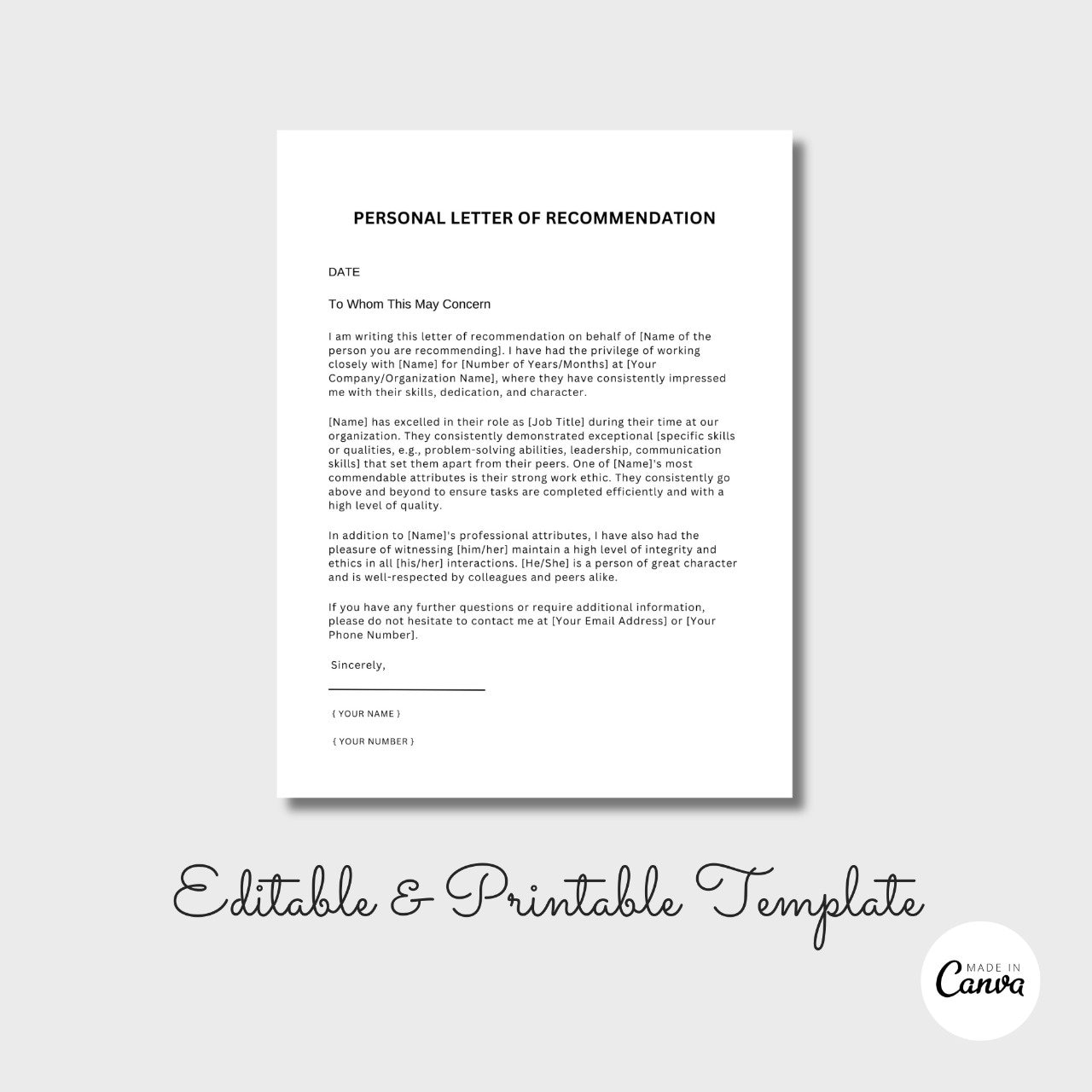 PERSONAL LETTER OF RECOMMENDATION

DATE

To Whom This May Concern

I am writing this letter of recommendation on behalf of [Name of the person you are recommending]. I have had the privilege of working closely with [Name] for [Number of Years/Months] at [Your Company/Organization Name], where they have consistently impressed me with their skills, dedication, and character.

[Name] has excelled in their role as [Job Title] during their time at our organization. They consistently demonstrated exceptional [specific skills or qualities, e.g., problem-solving abilities, leadership, communication skills] that set them apart from their peers. One of [Name]'s most commendable attributes is their strong work ethic. They consistently go above and beyond to ensure tasks are completed efficiently and with a high level of quality.

In addition to [Name]'s professional attributes, I have also had the pleasure of witnessing [him/her] maintain a high level of integrity and ethics in all [his/her] interactions. [He/She] is a person of great character and is well-respected by colleagues and peers alike.

If you have any further questions or require additional information, please do not hesitate to contact me at [Your Email Address] or [Your Phone Number].

Sincerely,

____

{ YOUR NAME }

{ YOUR NUMBER }

Editable & Printable Template

MADE IN
Canva